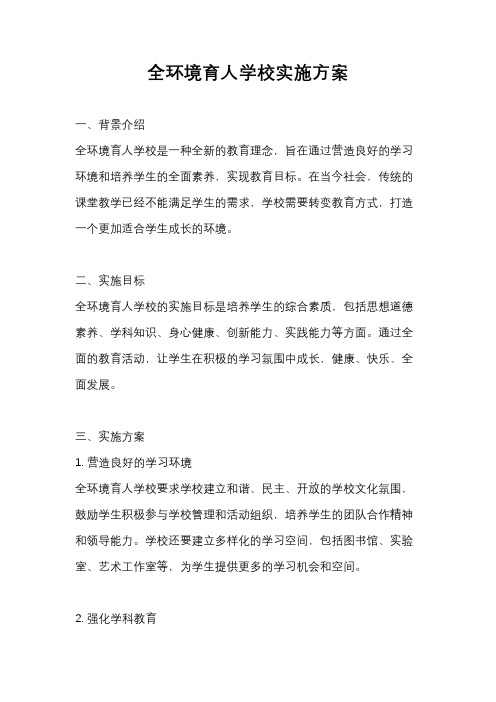 全环境育人学校实施方案

一、背景介绍

全环境育人学校是一种全新的教育理念，旨在通过营造良好的学习环境和培养学生的全面素养，实现教育目标。在当今社会，传统的课堂教学已经不能满足学生的需求，学校需要转变教育方式，打造一个更加适合学生成长的环境。

二、实施目标

全环境育人学校的实施目标是培养学生的综合素质，包括思想道德素养、学科知识、身心健康、创新能力、实践能力等方面。通过全面的教育活动，让学生在积极的学习氛围中成长，健康、快乐、全面发展。

三、实施方案

1. 营造良好的学习环境

全环境育人学校要求学校建立和谐、民主、开放的学校文化氛围，鼓励学生积极参与学校管理和活动组织，培养学生的团队合作精神和领导能力。学校还要建立多样化的学习空间，包括图书馆、实验室、艺术工作室等，为学生提供更多的学习机会和空间。

2. 强化学科教育